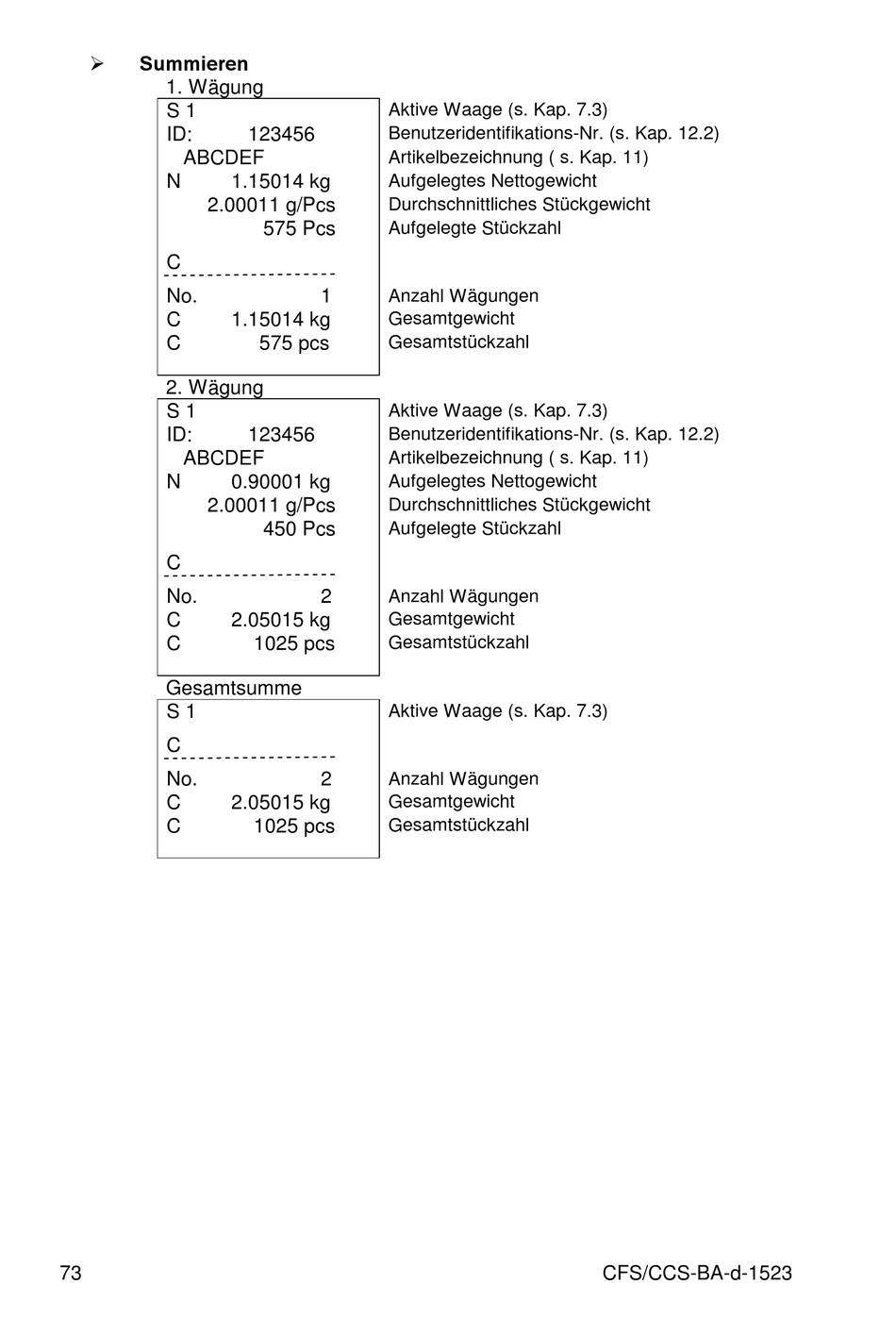 ➢ **Summieren**

1. Wägung

| | |
|---|---|
| S 1 | Aktive Waage (s. Kap. 7.3) |
| ID: 123456 | Benutzeridentifikations-Nr. (s. Kap. 12.2) |
| ABCDEF | Artikelbezeichnung ( s. Kap. 11) |
| N 1.15014 kg | Aufgelegtes Nettogewicht |
| 2.00011 g/Pcs | Durchschnittliches Stückgewicht |
| 575 Pcs | Aufgelegte Stückzahl |
| C | |
| No. 1 | Anzahl Wägungen |
| C 1.15014 kg | Gesamtgewicht |
| C 575 pcs | Gesamtstückzahl |

2. Wägung

| | |
|---|---|
| S 1 | Aktive Waage (s. Kap. 7.3) |
| ID: 123456 | Benutzeridentifikations-Nr. (s. Kap. 12.2) |
| ABCDEF | Artikelbezeichnung ( s. Kap. 11) |
| N 0.90001 kg | Aufgelegtes Nettogewicht |
| 2.00011 g/Pcs | Durchschnittliches Stückgewicht |
| 450 Pcs | Aufgelegte Stückzahl |
| C | |
| No. 2 | Anzahl Wägungen |
| C 2.05015 kg | Gesamtgewicht |
| C 1025 pcs | Gesamtstückzahl |

Gesamtsumme

| | |
|---|---|
| S 1 | Aktive Waage (s. Kap. 7.3) |
| C | |
| No. 2 | Anzahl Wägungen |
| C 2.05015 kg | Gesamtgewicht |
| C 1025 pcs | Gesamtstückzahl |

73 CFS/CCS-BA-d-1523